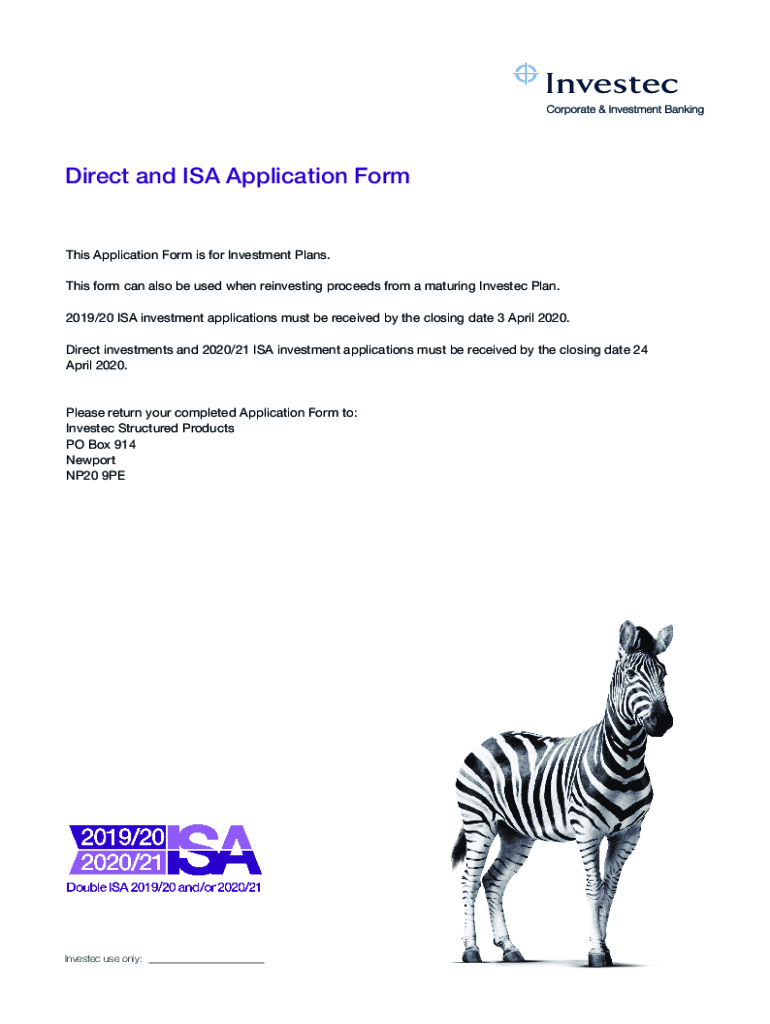 Investec
Corporate & Investment Banking

Direct and ISA Application Form

This Application Form is for Investment Plans.

This form can also be used when reinvesting proceeds from a maturing Investec Plan.

2019/20 ISA investment applications must be received by the closing date 3 April 2020.

Direct investments and 2020/21 ISA investment applications must be received by the closing date 24 April 2020.

Please return your completed Application Form to:
Investec Structured Products
PO Box 914
Newport
NP20 9PE

2019/20
2020/21
ISA
Double ISA 2019/20 and/or 2020/21

Investec use only: ____________________